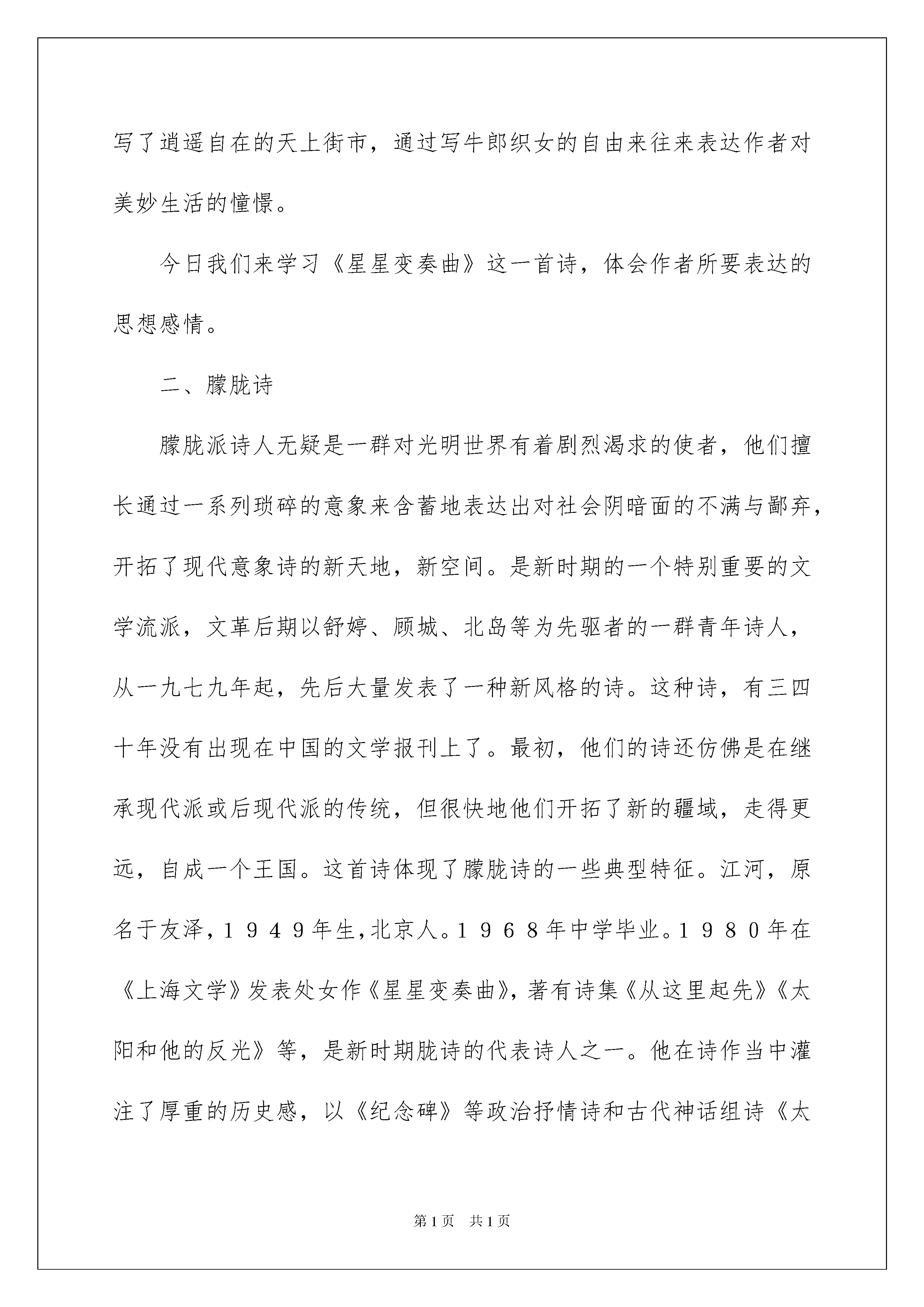 写了逍遥自在的天上街市，通过写牛郎织女的自由来往来表达作者对美妙生活的憧憬。

今日我们来学习《星星变奏曲》这一首诗，体会作者所要表达的思想感情。

二、朦胧诗

朦胧派诗人无疑是一群对光明世界有着剧烈渴求的使者，他们擅长通过一系列琐碎的意象来含蓄地表达出对社会阴暗面的不满与鄙弃，开拓了现代意象诗的新天地，新空间。是新时期的一个特别重要的文学流派，文革后期以舒婷、顾城、北岛等为先驱者的一群青年诗人，从一九七九年起，先后大量发表了一种新风格的诗。这种诗，有三四十年没有出现在中国的文学报刊上了。最初，他们的诗还仿佛是在继承现代派或后现代派的传统，但很快地他们开拓了新的疆域，走得更远，自成一个王国。这首诗体现了朦胧诗的一些典型特征。江河，原名于友泽，１９４９年生，北京人。１９６８年中学毕业。１９８０年在《上海文学》发表处女作《星星变奏曲》，著有诗集《从这里起先》《太阳和他的反光》等，是新时期胧诗的代表诗人之一。他在诗作当中灌注了厚重的历史感，以《纪念碑》等政治抒情诗和古代神话组诗《太

第1页　共1页